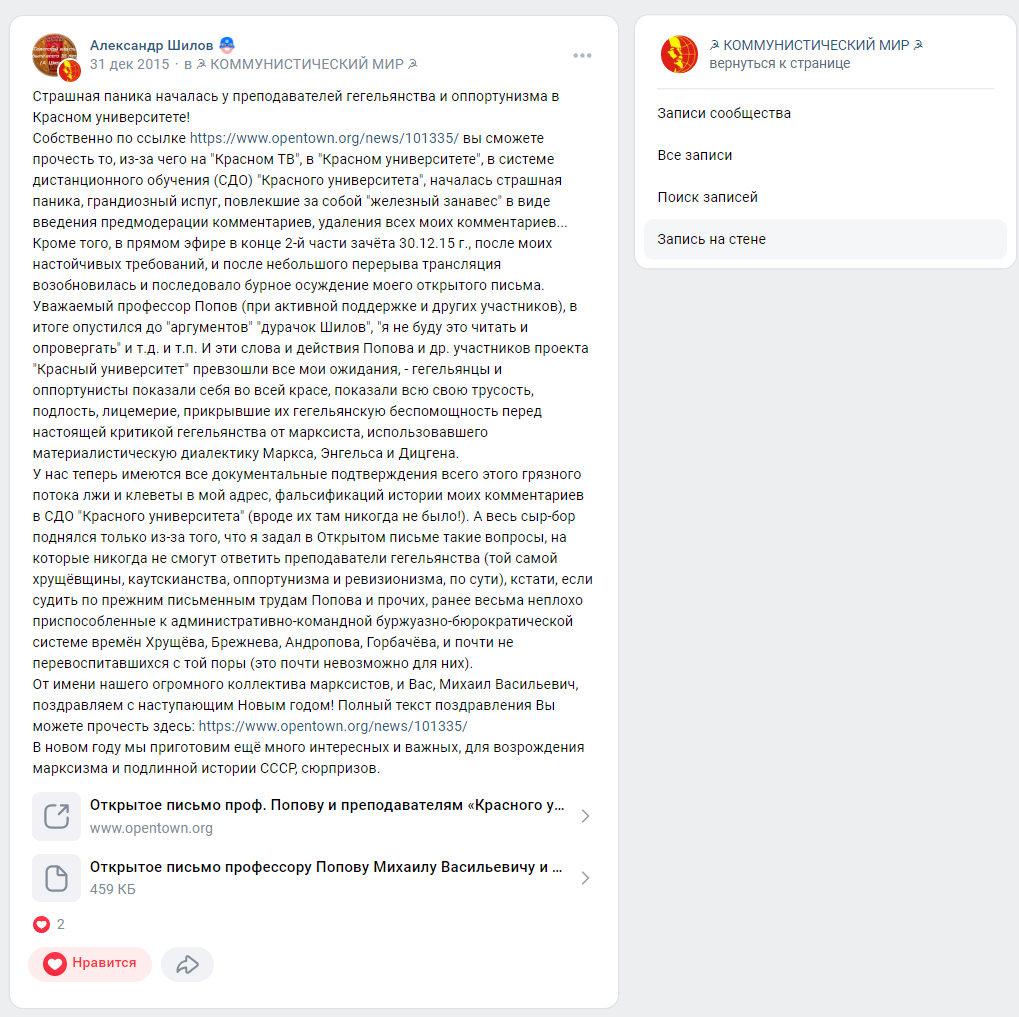 Александр Шилов
31 дек 2015 · в ☭ КОММУНИСТИЧЕСКИЙ МИР ☭

Страшная паника началась у преподавателей гегельянства и оппортунизма в Красном университете!
Собственно по ссылке https://www.opentown.org/news/101335/ вы сможете прочесть то, из-за чего на "Красном ТВ", в "Красном университете", в системе дистанционного обучения (СДО) "Красного университета", началась страшная паника, грандиозный испуг, повлекшие за собой "железный занавес" в виде введения предмодерации комментариев, удаления всех моих комментариев... Кроме того, в прямом эфире в конце 2-й части зачёта 30.12.15 г., после моих настойчивых требований, и после небольшого перерыва трансляция возобновилась и последовало бурное осуждение моего открытого письма.
Уважаемый профессор Попов (при активной поддержке и других участников), в итоге опустился до "аргументов" "дурачок Шилов", "я не буду это читать и опровергать" и т.д. и т.п. И эти слова и действия Попова и др. участников проекта "Красный университет" превзошли все мои ожидания, - гегельянцы и оппортунисты показали себя во всей красе, показали всю свою трусость, подлость, лицемерие, прикрывшие их гегельянскую беспомощность перед настоящей критикой гегельянства от марксиста, использовавшего материалистическую диалектику Маркса, Энгельса и Дицгена.
У нас теперь имеются все документальные подтверждения всего этого грязного потока лжи и клеветы в мой адрес, фальсификаций истории моих комментариев в СДО "Красного университета" (вроде их там никогда не было!). А весь сыр-бор поднялся только из-за того, что я задал в Открытом письме такие вопросы, на которые никогда не смогут ответить преподаватели гегельянства (той самой хрущёвщины, каутскианства, оппортунизма и ревизионизма, по сути), кстати, если судить по прежним письменным трудам Попова и прочих, ранее весьма неплохо приспособленные к административно-командной буржуазно-бюрократической системе времён Хрущёва, Брежнева, Андропова, Горбачёва, и почти не перевоспитавшихся с той поры (это почти невозможно для них).
От имени нашего огромного коллектива марксистов, и Вас, Михаил Васильевич, поздравляем с наступающим Новым годом! Полный текст поздравления Вы можете прочесть здесь: https://www.opentown.org/news/101335/
В новом году мы приготовим ещё много интересных и важных, для возрождения марксизма и подлинной истории СССР, сюрпризов.

Открытое письмо проф. Попову и преподавателям «Красного у...
www.opentown.org

Открытое письмо профессору Попову Михаилу Васильевичу и ...
459 КБ

2

Нравится

☭ КОММУНИСТИЧЕСКИЙ МИР ☭
вернуться к странице

Записи сообщества

Все записи

Поиск записей

Запись на стене